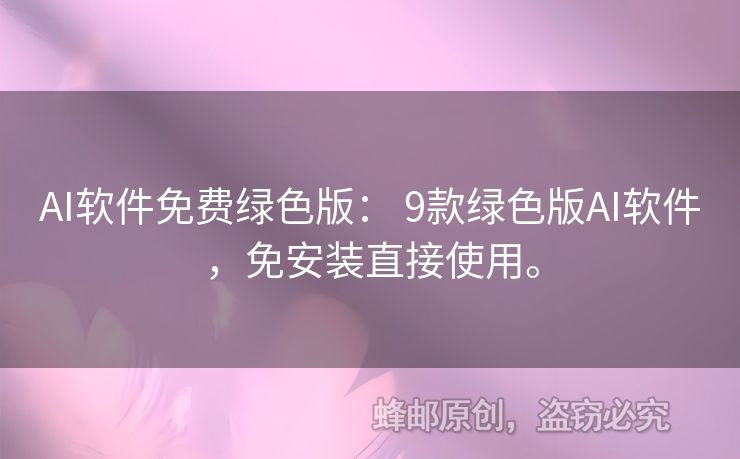 AI软件免费绿色版： 9款绿色版AI软件，免安装直接使用。

蜂邮原创，盗窃必究